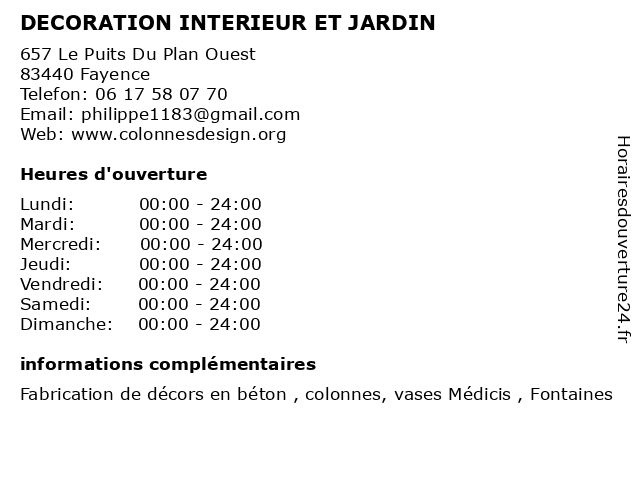 DECORATION INTERIEUR ET JARDIN

657 Le Puits Du Plan Ouest
83440 Fayence
Telefon: 06 17 58 07 70
Email: philippe1183@gmail.com
Web: www.colonnesdesign.org

Heures d'ouverture

Lundi: 00:00 - 24:00
Mardi: 00:00 - 24:00
Mercredi: 00:00 - 24:00
Jeudi: 00:00 - 24:00
Vendredi: 00:00 - 24:00
Samedi: 00:00 - 24:00
Dimanche: 00:00 - 24:00

informations complémentaires

Fabrication de décors en béton , colonnes, vases Médicis , Fontaines

Horairesdouverture24.fr